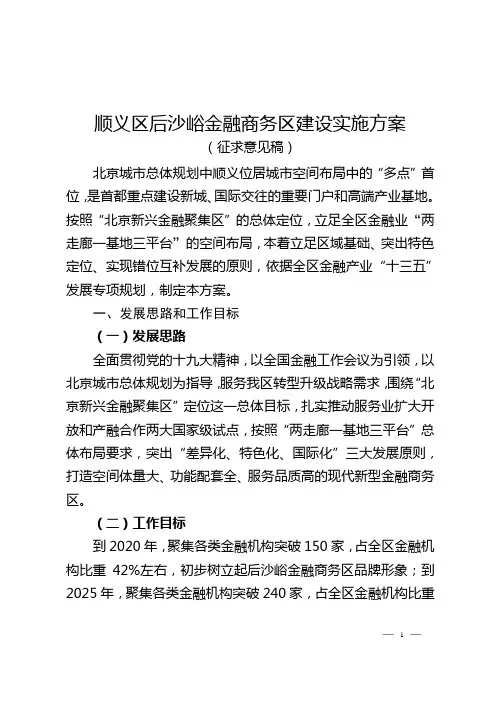 顺义区后沙峪金融商务区建设实施方案
（征求意见稿）

北京城市总体规划中顺义位居城市空间布局中的“多点”首位，是首都重点建设新城、国际交往的重要门户和高端产业基地。按照“北京新兴金融聚集区”的总体定位，立足全区金融业“两走廊一基地三平台”的空间布局，本着立足区域基础、突出特色定位、实现错位互补发展的原则，依据全区金融产业“十三五”发展专项规划，制定本方案。

一、发展思路和工作目标

（一）发展思路

全面贯彻党的十九大精神，以全国金融工作会议为引领，以北京城市总体规划为指导，服务我区转型升级战略需求，围绕“北京新兴金融聚集区”定位这一总体目标，扎实推动服务业扩大开放和产融合作两大国家级试点，按照“两走廊一基地三平台”总体布局要求，突出“差异化、特色化、国际化”三大发展原则，打造空间体量大、功能配套全、服务品质高的现代新型金融商务区。

（二）工作目标

到 2020 年，聚集各类金融机构突破 150 家，占全区金融机构比重 42%左右，初步树立起后沙峪金融商务区品牌形象；到 2025 年，聚集各类金融机构突破 240 家，占全区金融机构比重

— 1 —